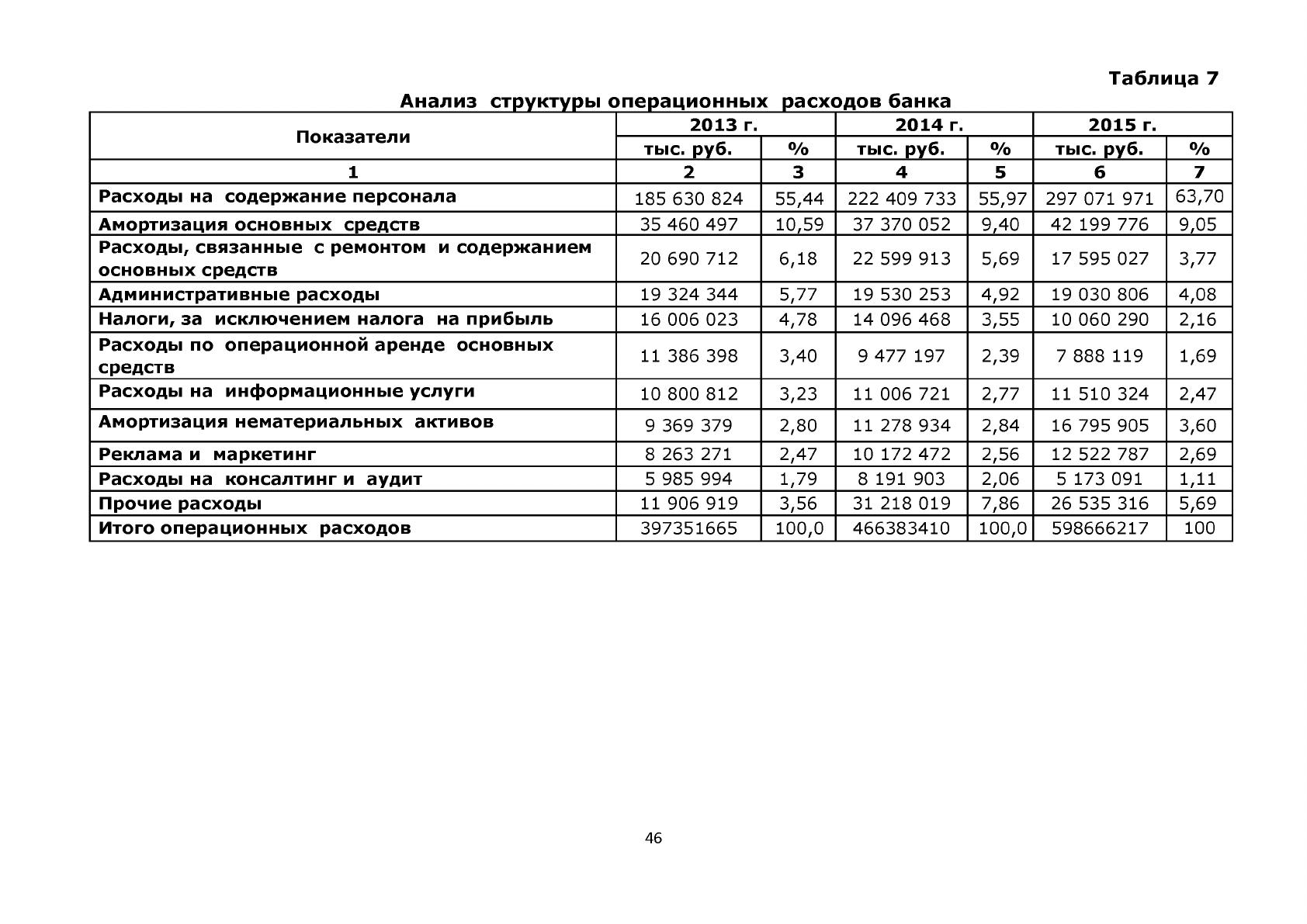 Таблица 7

Анализ структуры операционных расходов банка

| Показатели | 2013 г. | | 2014 г. | | 2015 г. | |
|---|---|---|---|---|---|---|
| | тыс. руб. | % | тыс. руб. | % | тыс. руб. | % |
| 1 | 2 | 3 | 4 | 5 | 6 | 7 |
| Расходы на содержание персонала | 185 630 824 | 55,44 | 222 409 733 | 55,97 | 297 071 971 | 63,70 |
| Амортизация основных средств | 35 460 497 | 10,59 | 37 370 052 | 9,40 | 42 199 776 | 9,05 |
| Расходы, связанные с ремонтом и содержанием основных средств | 20 690 712 | 6,18 | 22 599 913 | 5,69 | 17 595 027 | 3,77 |
| Административные расходы | 19 324 344 | 5,77 | 19 530 253 | 4,92 | 19 030 806 | 4,08 |
| Налоги, за исключением налога на прибыль | 16 006 023 | 4,78 | 14 096 468 | 3,55 | 10 060 290 | 2,16 |
| Расходы по операционной аренде основных средств | 11 386 398 | 3,40 | 9 477 197 | 2,39 | 7 888 119 | 1,69 |
| Расходы на информационные услуги | 10 800 812 | 3,23 | 11 006 721 | 2,77 | 11 510 324 | 2,47 |
| Амортизация нематериальных активов | 9 369 379 | 2,80 | 11 278 934 | 2,84 | 16 795 905 | 3,60 |
| Реклама и маркетинг | 8 263 271 | 2,47 | 10 172 472 | 2,56 | 12 522 787 | 2,69 |
| Расходы на консалтинг и аудит | 5 985 994 | 1,79 | 8 191 903 | 2,06 | 5 173 091 | 1,11 |
| Прочие расходы | 11 906 919 | 3,56 | 31 218 019 | 7,86 | 26 535 316 | 5,69 |
| Итого операционных расходов | 397351665 | 100,0 | 466383410 | 100,0 | 598666217 | 100 |

46